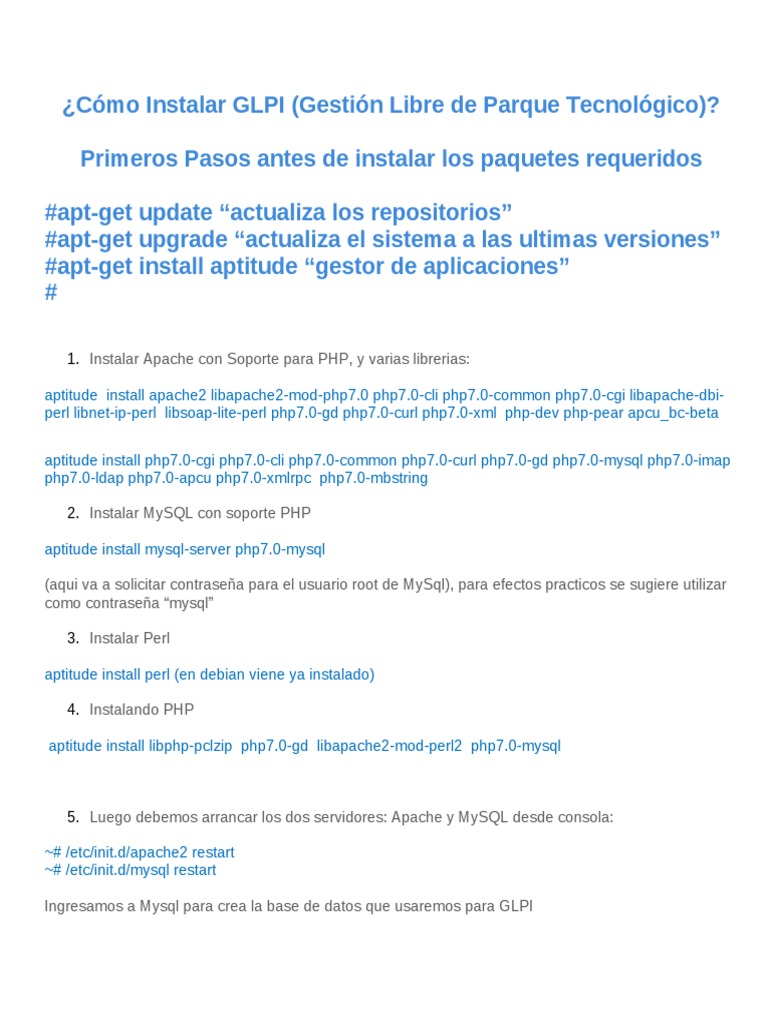 ¿Cómo Instalar GLPI (Gestión Libre de Parque Tecnológico)?

Primeros Pasos antes de instalar los paquetes requeridos

#apt-get update “actualiza los repositorios”
#apt-get upgrade “actualiza el sistema a las ultimas versiones”
#apt-get install aptitude “gestor de aplicaciones”
#

1. Instalar Apache con Soporte para PHP, y varias librerias:

aptitude install apache2 libapache2-mod-php7.0 php7.0-cli php7.0-common php7.0-cgi libapache-dbi-perl libnet-ip-perl libsoap-lite-perl php7.0-gd php7.0-curl php7.0-xml php-dev php-pear apcu_bc-beta

aptitude install php7.0-cgi php7.0-cli php7.0-common php7.0-curl php7.0-gd php7.0-mysql php7.0-imap php7.0-ldap php7.0-apcu php7.0-xmlrpc php7.0-mbstring

2. Instalar MySQL con soporte PHP

aptitude install mysql-server php7.0-mysql

(aqui va a solicitar contraseña para el usuario root de MySql), para efectos practicos se sugiere utilizar como contraseña “mysql”

3. Instalar Perl

aptitude install perl (en debian viene ya instalado)

4. Instalando PHP

aptitude install libphp-pclzip php7.0-gd libapache2-mod-perl2 php7.0-mysql

5. Luego debemos arrancar los dos servidores: Apache y MySQL desde consola:

~# /etc/init.d/apache2 restart
~# /etc/init.d/mysql restart

Ingresamos a Mysql para crea la base de datos que usaremos para GLPI